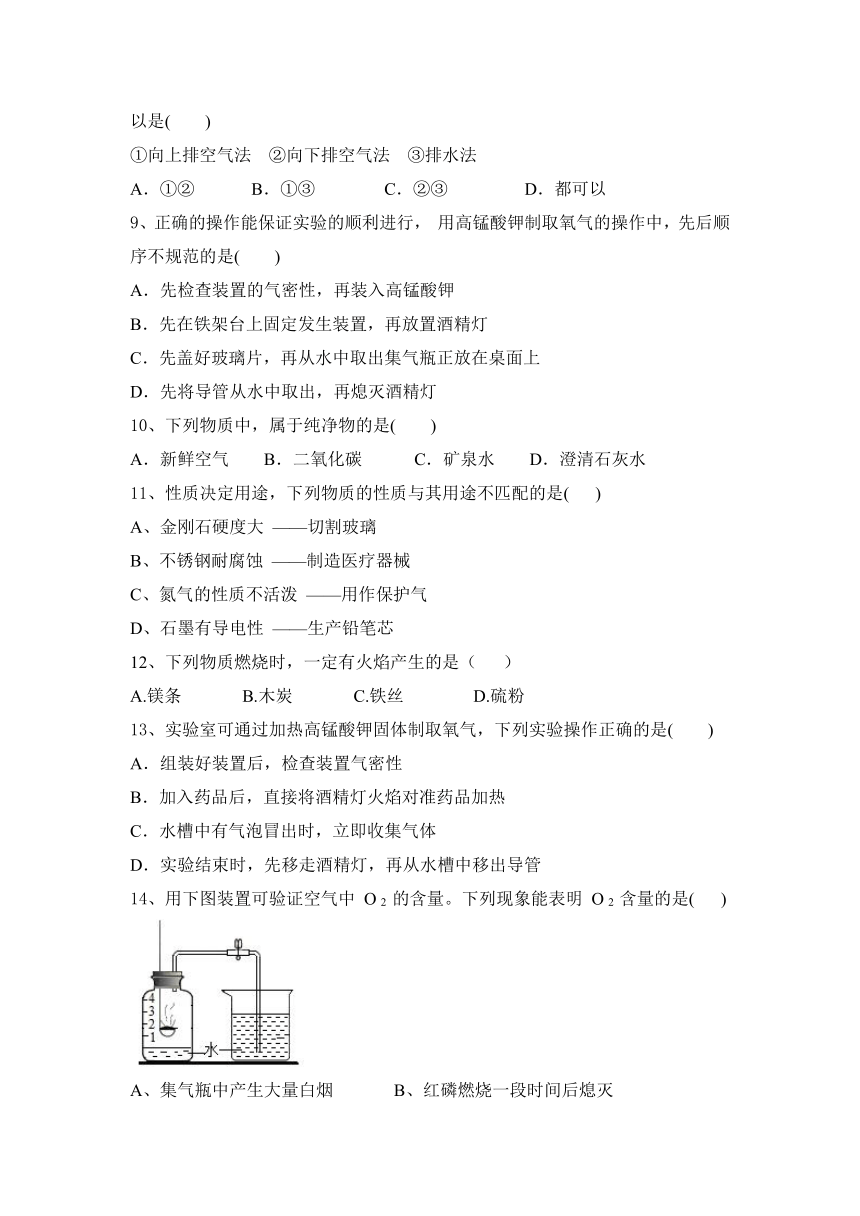 以是(　　)

①向上排空气法　②向下排空气法　③排水法

A．①②　　　B．①③　　　C．②③　　　D．都可以

9、正确的操作能保证实验的顺利进行， 用高锰酸钾制取氧气的操作中，先后顺序不规范的是(　　)

A．先检查装置的气密性，再装入高锰酸钾

B．先在铁架台上固定发生装置，再放置酒精灯

C．先盖好玻璃片，再从水中取出集气瓶正放在桌面上

D．先将导管从水中取出，再熄灭酒精灯

10、下列物质中，属于纯净物的是(　　)

A．新鲜空气　　B．二氧化碳　　C．矿泉水　　D．澄清石灰水

11、性质决定用途，下列物质的性质与其用途不匹配的是(　　)

A、金刚石硬度大 ——切割玻璃

B、不锈钢耐腐蚀 ——制造医疗器械

C、氮气的性质不活泼 ——用作保护气

D、石墨有导电性 ——生产铅笔芯

12、下列物质燃烧时，一定有火焰产生的是（　　）

A.镁条　　　B.木炭　　　C.铁丝　　　D.硫粉

13、实验室可通过加热高锰酸钾固体制取氧气，下列实验操作正确的是(　　)

A．组装好装置后，检查装置气密性

B．加入药品后，直接将酒精灯火焰对准药品加热

C．水槽中有气泡冒出时，立即收集气体

D．实验结束时，先移走酒精灯，再从水槽中移出导管

14、用下图装置可验证空气中 $O_2$ 的含量。下列现象能表明 $O_2$ 含量的是(　　)

4
3
2
1
水

A、集气瓶中产生大量白烟　　　B、红磷燃烧一段时间后熄灭